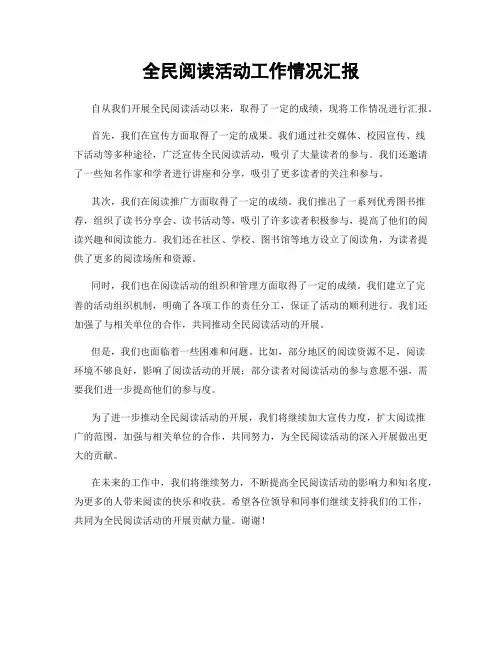 全民阅读活动工作情况汇报

自从我们开展全民阅读活动以来，取得了一定的成绩，现将工作情况进行汇报。

首先，我们在宣传方面取得了一定的成果。我们通过社交媒体、校园宣传、线下活动等多种途径，广泛宣传全民阅读活动，吸引了大量读者的参与。我们还邀请了一些知名作家和学者进行讲座和分享，吸引了更多读者的关注和参与。

其次，我们在阅读推广方面取得了一定的成绩。我们推出了一系列优秀图书推荐，组织了读书分享会、读书活动等，吸引了许多读者积极参与，提高了他们的阅读兴趣和阅读能力。我们还在社区、学校、图书馆等地方设立了阅读角，为读者提供了更多的阅读场所和资源。

同时，我们也在阅读活动的组织和管理方面取得了一定的成绩。我们建立了完善的活动组织机制，明确了各项工作的责任分工，保证了活动的顺利进行。我们还加强了与相关单位的合作，共同推动全民阅读活动的开展。

但是，我们也面临着一些困难和问题。比如，部分地区的阅读资源不足，阅读环境不够良好，影响了阅读活动的开展；部分读者对阅读活动的参与意愿不强，需要我们进一步提高他们的参与度。

为了进一步推动全民阅读活动的开展，我们将继续加大宣传力度，扩大阅读推广的范围，加强与相关单位的合作，共同努力，为全民阅读活动的深入开展做出更大的贡献。

在未来的工作中，我们将继续努力，不断提高全民阅读活动的影响力和知名度，为更多的人带来阅读的快乐和收获。希望各位领导和同事们继续支持我们的工作，共同为全民阅读活动的开展贡献力量。谢谢！